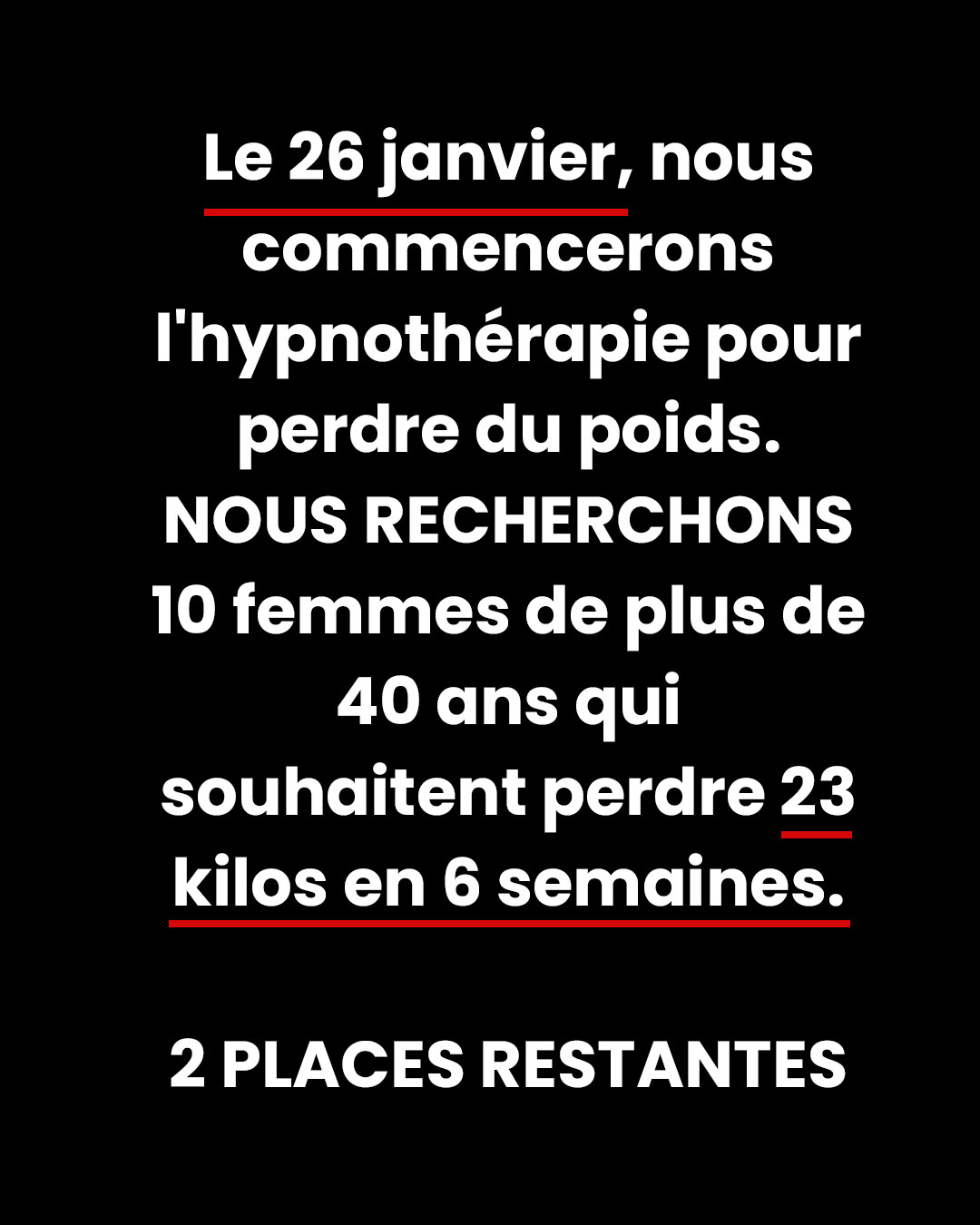 Le 26 janvier, nous commencerons l'hypnothérapie pour perdre du poids. NOUS RECHERCHONS 10 femmes de plus de 40 ans qui souhaitent perdre 23 kilos en 6 semaines.

2 PLACES RESTANTES